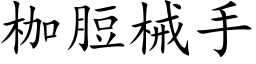 枷脰械手